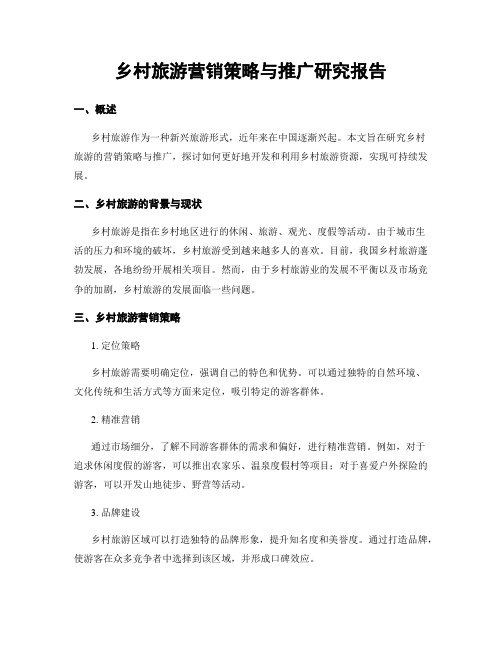 乡村旅游营销策略与推广研究报告

一、概述

乡村旅游作为一种新兴旅游形式，近年来在中国逐渐兴起。本文旨在研究乡村旅游的营销策略与推广，探讨如何更好地开发和利用乡村旅游资源，实现可持续发展。

二、乡村旅游的背景与现状

乡村旅游是指在乡村地区进行的休闲、旅游、观光、度假等活动。由于城市生活的压力和环境的破坏，乡村旅游受到越来越多人的喜欢。目前，我国乡村旅游蓬勃发展，各地纷纷开展相关项目。然而，由于乡村旅游业的发展不平衡以及市场竞争的加剧，乡村旅游的发展面临一些问题。

三、乡村旅游营销策略

1. 定位策略

乡村旅游需要明确定位，强调自己的特色和优势。可以通过独特的自然环境、文化传统和生活方式等方面来定位，吸引特定的游客群体。

2. 精准营销

通过市场细分，了解不同游客群体的需求和偏好，进行精准营销。例如，对于追求休闲度假的游客，可以推出农家乐、温泉度假村等项目；对于喜爱户外探险的游客，可以开发山地徒步、野营等活动。

3. 品牌建设

乡村旅游区域可以打造独特的品牌形象，提升知名度和美誉度。通过打造品牌，使游客在众多竞争者中选择到该区域，并形成口碑效应。